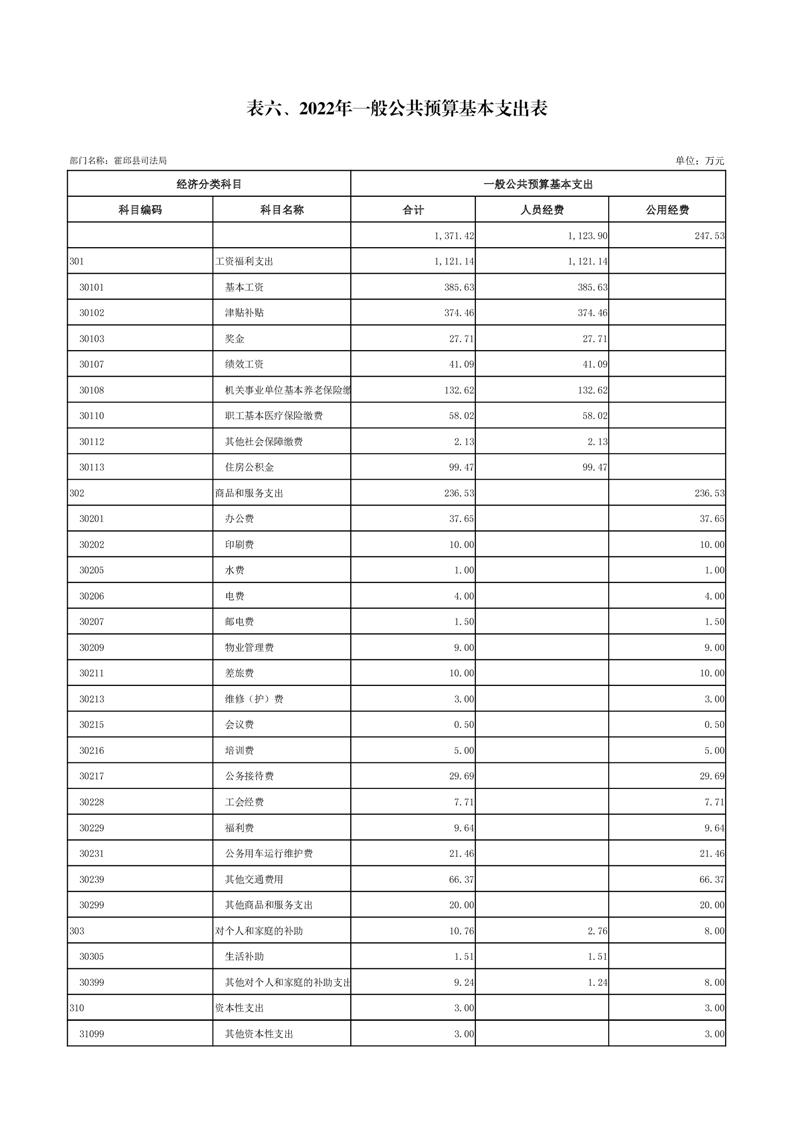 表六、2022年一般公共预算基本支出表

部门名称：霍邱县司法局

单位：万元

| 经济分类科目 | | 一般公共预算基本支出 | | |
|---|---|---|---|---|
| 科目编码 | 科目名称 | 合计 | 人员经费 | 公用经费 |
| | | 1,371.42 | 1,123.90 | 247.53 |
| 301 | 工资福利支出 | 1,121.14 | 1,121.14 | |
| 30101 | 基本工资 | 385.63 | 385.63 | |
| 30102 | 津贴补贴 | 374.46 | 374.46 | |
| 30103 | 奖金 | 27.71 | 27.71 | |
| 30107 | 绩效工资 | 41.09 | 41.09 | |
| 30108 | 机关事业单位基本养老保险缴 | 132.62 | 132.62 | |
| 30110 | 职工基本医疗保险缴费 | 58.02 | 58.02 | |
| 30112 | 其他社会保障缴费 | 2.13 | 2.13 | |
| 30113 | 住房公积金 | 99.47 | 99.47 | |
| 302 | 商品和服务支出 | 236.53 | | 236.53 |
| 30201 | 办公费 | 37.65 | | 37.65 |
| 30202 | 印刷费 | 10.00 | | 10.00 |
| 30205 | 水费 | 1.00 | | 1.00 |
| 30206 | 电费 | 4.00 | | 4.00 |
| 30207 | 邮电费 | 1.50 | | 1.50 |
| 30209 | 物业管理费 | 9.00 | | 9.00 |
| 30211 | 差旅费 | 10.00 | | 10.00 |
| 30213 | 维修（护）费 | 3.00 | | 3.00 |
| 30215 | 会议费 | 0.50 | | 0.50 |
| 30216 | 培训费 | 5.00 | | 5.00 |
| 30217 | 公务接待费 | 29.69 | | 29.69 |
| 30228 | 工会经费 | 7.71 | | 7.71 |
| 30229 | 福利费 | 9.64 | | 9.64 |
| 30231 | 公务用车运行维护费 | 21.46 | | 21.46 |
| 30239 | 其他交通费用 | 66.37 | | 66.37 |
| 30299 | 其他商品和服务支出 | 20.00 | | 20.00 |
| 303 | 对个人和家庭的补助 | 10.76 | 2.76 | 8.00 |
| 30305 | 生活补助 | 1.51 | 1.51 | |
| 30399 | 其他对个人和家庭的补助支出 | 9.24 | 1.24 | 8.00 |
| 310 | 资本性支出 | 3.00 | | 3.00 |
| 31099 | 其他资本性支出 | 3.00 | | 3.00 |